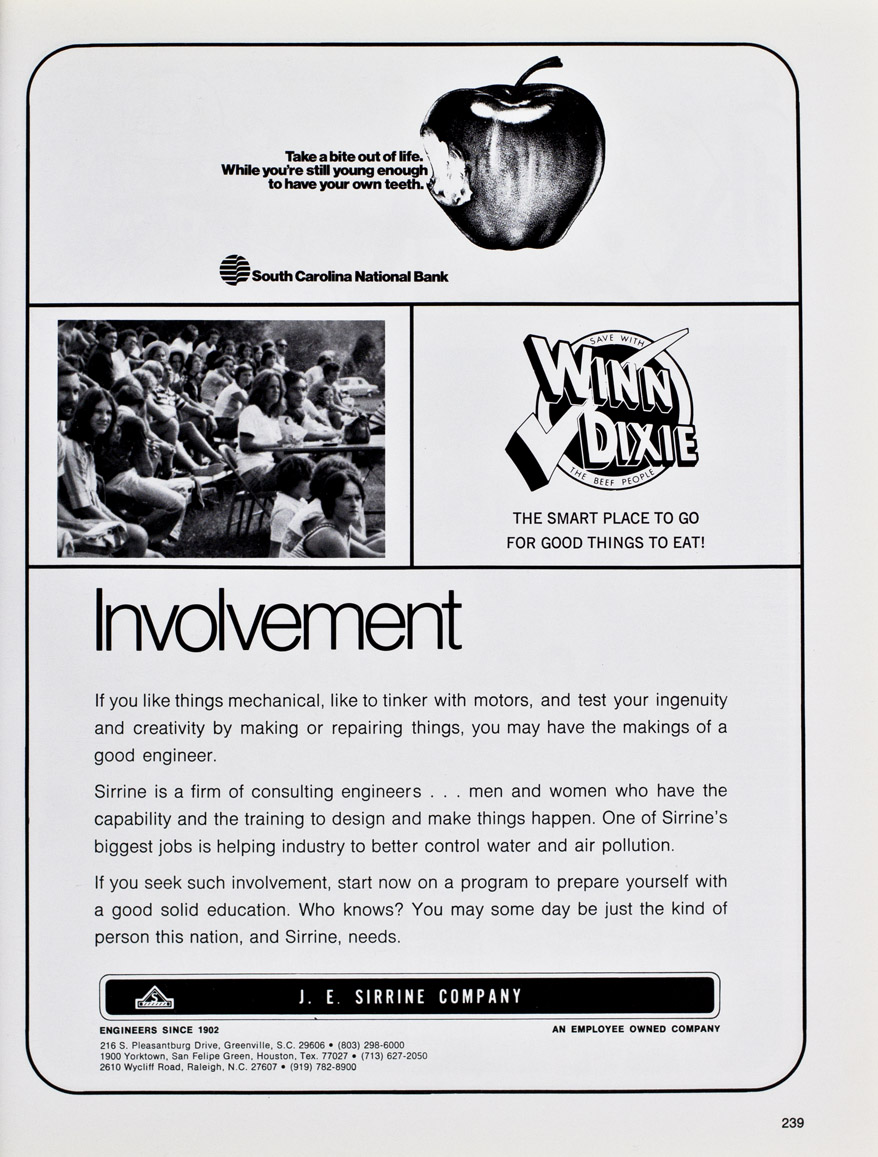 Take a bite out of life. While you're still young enough to have your own teeth.

South Carolina National Bank

SAVE WITH
WINN DIXIE
THE BEEF PEOPLE

THE SMART PLACE TO GO FOR GOOD THINGS TO EAT!

Involvement

If you like things mechanical, like to tinker with motors, and test your ingenuity and creativity by making or repairing things, you may have the makings of a good engineer.

Sirrine is a firm of consulting engineers . . . men and women who have the capability and the training to design and make things happen. One of Sirrine's biggest jobs is helping industry to better control water and air pollution.

If you seek such involvement, start now on a program to prepare yourself with a good solid education. Who knows? You may some day be just the kind of person this nation, and Sirrine, needs.

J. E. SIRRINE COMPANY

ENGINEERS SINCE 1902

AN EMPLOYEE OWNED COMPANY

216 S. Pleasantburg Drive, Greenville, S.C. 29606 • (803) 298-6000
1900 Yorktown, San Felipe Green, Houston, Tex. 77027 • (713) 627-2050
2610 Wycliff Road, Raleigh, N.C. 27607 • (919) 782-8900

239